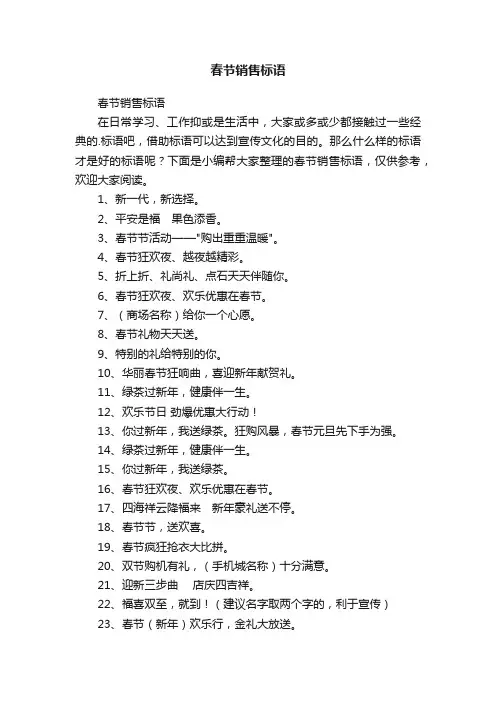 春节销售标语

春节销售标语

在日常学习、工作抑或是生活中，大家或多或少都接触过一些经典的.标语吧，借助标语可以达到宣传文化的目的。那么什么样的标语才是好的标语呢？下面是小编帮大家整理的春节销售标语，仅供参考，欢迎大家阅读。

1、新一代，新选择。

2、平安是福　果色添香。

3、春节节活动——"购出重重温暖"。

4、春节狂欢夜、越夜越精彩。

5、折上折、礼尚礼、点石天天伴随你。

6、春节狂欢夜、欢乐优惠在春节。

7、（商场名称）给你一个心愿。

8、春节礼物天天送。

9、特别的礼给特别的你。

10、华丽春节狂响曲，喜迎新年献贺礼。

11、绿茶过新年，健康伴一生。

12、欢乐节日 劲爆优惠大行动！

13、你过新年，我送绿茶。狂购风暴，春节元旦先下手为强。

14、绿茶过新年，健康伴一生。

15、你过新年，我送绿茶。

16、春节狂欢夜、欢乐优惠在春节。

17、四海祥云降福来　新年豪礼送不停。

18、春节节，送欢喜。

19、春节疯狂抢衣大比拼。

20、双节购机有礼，（手机城名称）十分满意。

21、迎新三步曲　店庆四吉祥。

22、福喜双至，就到！（建议名字取两个字的，利于宣传）

23、春节（新年）欢乐行，金礼大放送。